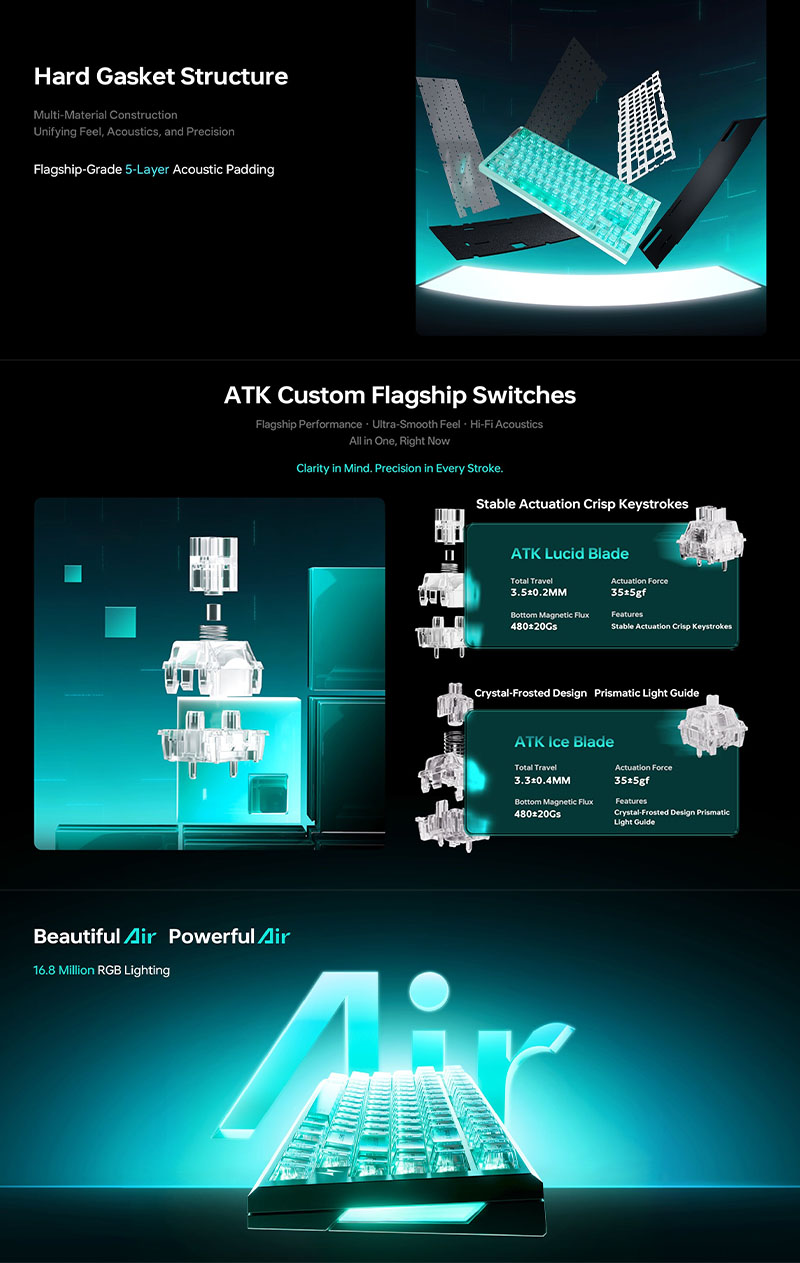 Hard Gasket Structure

Multi-Material Construction
Unifying Feel, Acoustics, and Precision

Flagship-Grade 5-Layer Acoustic Padding

ATK Custom Flagship Switches

Flagship Performance · Ultra-Smooth Feel · Hi-Fi Acoustics
All in One, Right Now

Clarity in Mind. Precision in Every Stroke.

Stable Actuation Crisp Keystrokes

ATK Lucid Blade

Total Travel
3.5±0.2MM

Actuation Force
35±5gf

Bottom Magnetic Flux
480±20Gs

Features
Stable Actuation Crisp Keystrokes

Crystal-Frosted Design Prismatic Light Guide

ATK Ice Blade

Total Travel
3.3±0.4MM

Actuation Force
35±5gf

Bottom Magnetic Flux
480±20Gs

Features
Crystal-Frosted Design Prismatic Light Guide

Beautiful Air Powerful Air

16.8 Million RGB Lighting

Air